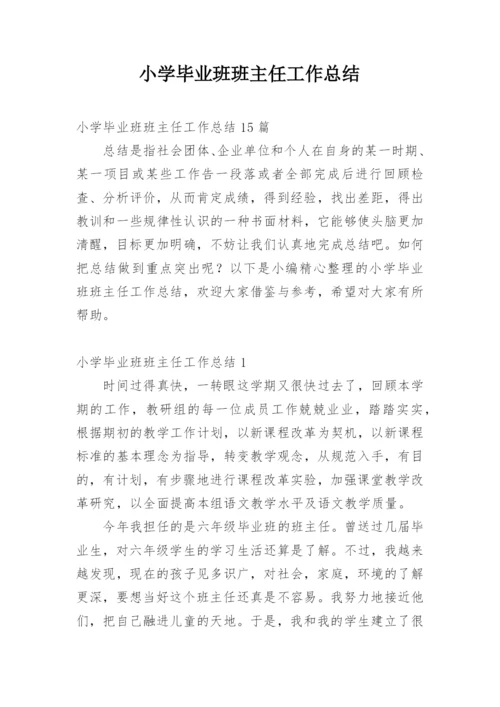 小学毕业班班主任工作总结

小学毕业班班主任工作总结15篇

总结是指社会团体、企业单位和个人在自身的某一时期、某一项目或某些工作告一段落或者全部完成后进行回顾检查、分析评价，从而肯定成绩，得到经验，找出差距，得出教训和一些规律性认识的一种书面材料，它能够使头脑更加清醒，目标更加明确，不妨让我们认真地完成总结吧。如何把总结做到重点突出呢？以下是小编精心整理的小学毕业班班主任工作总结，欢迎大家借鉴与参考，希望对大家有所帮助。

小学毕业班班主任工作总结1

时间过得真快，一转眼这学期又很快过去了，回顾本学期的工作，教研组的每一位成员工作兢兢业业，踏踏实实，根据期初的教学工作计划，以新课程改革为契机，以新课程标准的基本理念为指导，转变教学观念，从规范入手，有目的，有计划，有步骤地进行课程改革实验，加强课堂教学改革研究，以全面提高本组语文教学水平及语文教学质量。

今年我担任的是六年级毕业班的班主任。曾送过几届毕业生，对六年级学生的学习生活还算是了解。不过，我越来越发现，现在的孩子见多识广，对社会，家庭，环境的了解更深，要想当好这个班主任还真是不容易。我努力地接近他们，把自己融进儿童的天地。于是，我和我的学生建立了很